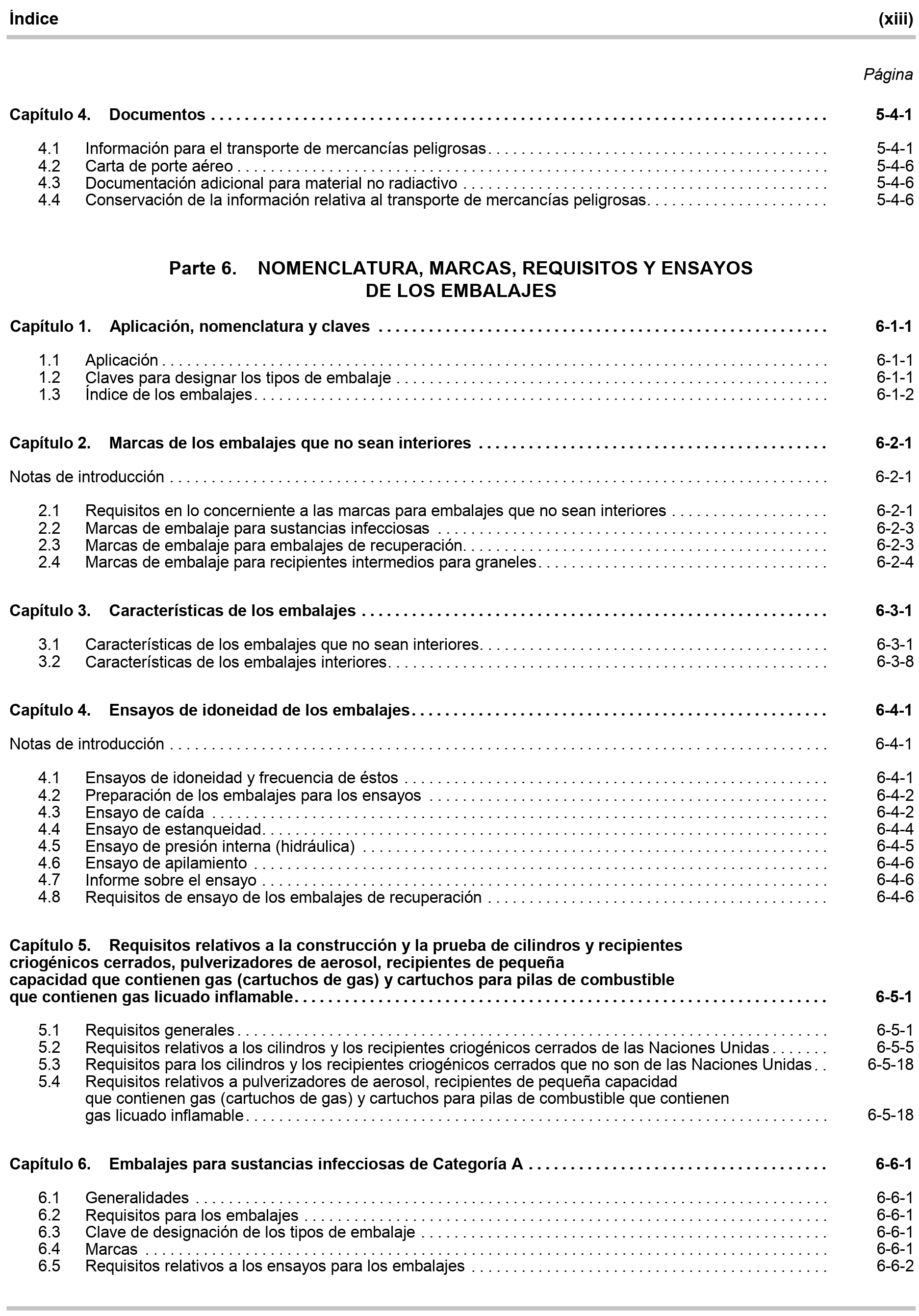 Índice (xiii)

Página

Capítulo 4. Documentos 5-4-1

4.1 Información para el transporte de mercancías peligrosas 5-4-1
4.2 Carta de porte aéreo 5-4-6
4.3 Documentación adicional para material no radiactivo 5-4-6
4.4 Conservación de la información relativa al transporte de mercancías peligrosas 5-4-6

Parte 6. NOMENCLATURA, MARCAS, REQUISITOS Y ENSAYOS DE LOS EMBALAJES

Capítulo 1. Aplicación, nomenclatura y claves 6-1-1

1.1 Aplicación 6-1-1
1.2 Claves para designar los tipos de embalaje 6-1-1
1.3 Índice de los embalajes 6-1-2

Capítulo 2. Marcas de los embalajes que no sean interiores 6-2-1

Notas de introducción 6-2-1

2.1 Requisitos en lo concerniente a las marcas para embalajes que no sean interiores 6-2-1
2.2 Marcas de embalaje para sustancias infecciosas 6-2-3
2.3 Marcas de embalaje para embalajes de recuperación 6-2-3
2.4 Marcas de embalaje para recipientes intermedios para graneles 6-2-4

Capítulo 3. Características de los embalajes 6-3-1

3.1 Características de los embalajes que no sean interiores 6-3-1
3.2 Características de los embalajes interiores 6-3-8

Capítulo 4. Ensayos de idoneidad de los embalajes 6-4-1

Notas de introducción 6-4-1

4.1 Ensayos de idoneidad y frecuencia de éstos 6-4-1
4.2 Preparación de los embalajes para los ensayos 6-4-2
4.3 Ensayo de caída 6-4-2
4.4 Ensayo de estanqueidad 6-4-4
4.5 Ensayo de presión interna (hidráulica) 6-4-5
4.6 Ensayo de apilamiento 6-4-6
4.7 Informe sobre el ensayo 6-4-6
4.8 Requisitos de ensayo de los embalajes de recuperación 6-4-6

Capítulo 5. Requisitos relativos a la construcción y la prueba de cilindros y recipientes criogénicos cerrados, pulverizadores de aerosol, recipientes de pequeña capacidad que contienen gas (cartuchos de gas) y cartuchos para pilas de combustible que contienen gas licuado inflamable 6-5-1

5.1 Requisitos generales 6-5-1
5.2 Requisitos relativos a los cilindros y los recipientes criogénicos cerrados de las Naciones Unidas 6-5-5
5.3 Requisitos para los cilindros y los recipientes criogénicos cerrados que no son de las Naciones Unidas 6-5-18
5.4 Requisitos relativos a pulverizadores de aerosol, recipientes de pequeña capacidad que contienen gas (cartuchos de gas) y cartuchos para pilas de combustible que contienen gas licuado inflamable 6-5-18

Capítulo 6. Embalajes para sustancias infecciosas de Categoría A 6-6-1

6.1 Generalidades 6-6-1
6.2 Requisitos para los embalajes 6-6-1
6.3 Clave de designación de los tipos de embalaje 6-6-1
6.4 Marcas 6-6-1
6.5 Requisitos relativos a los ensayos para los embalajes 6-6-2